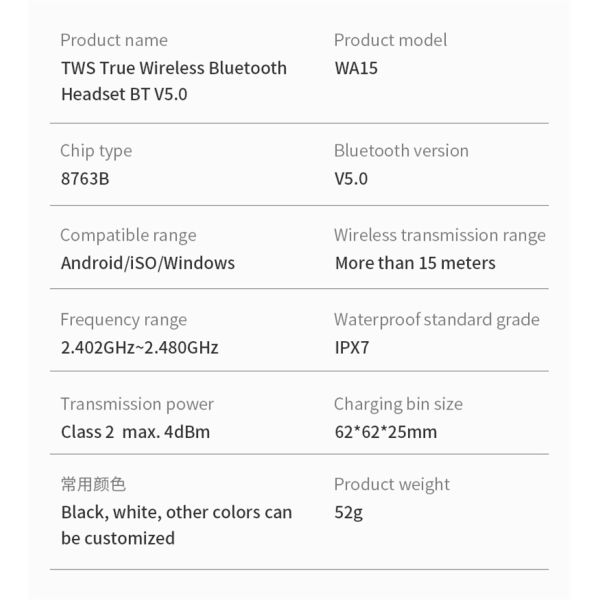 Product name
TWS True Wireless Bluetooth Headset BT V5.0

Product model
WA15

Chip type
8763B

Bluetooth version
V5.0

Compatible range
Android/iSO/Windows

Wireless transmission range
More than 15 meters

Frequency range
2.402GHz~2.480GHz

Waterproof standard grade
IPX7

Transmission power
Class 2 max. 4dBm

Charging bin size
62*62*25mm

常用颜色
Black, white, other colors can be customized

Product weight
52g